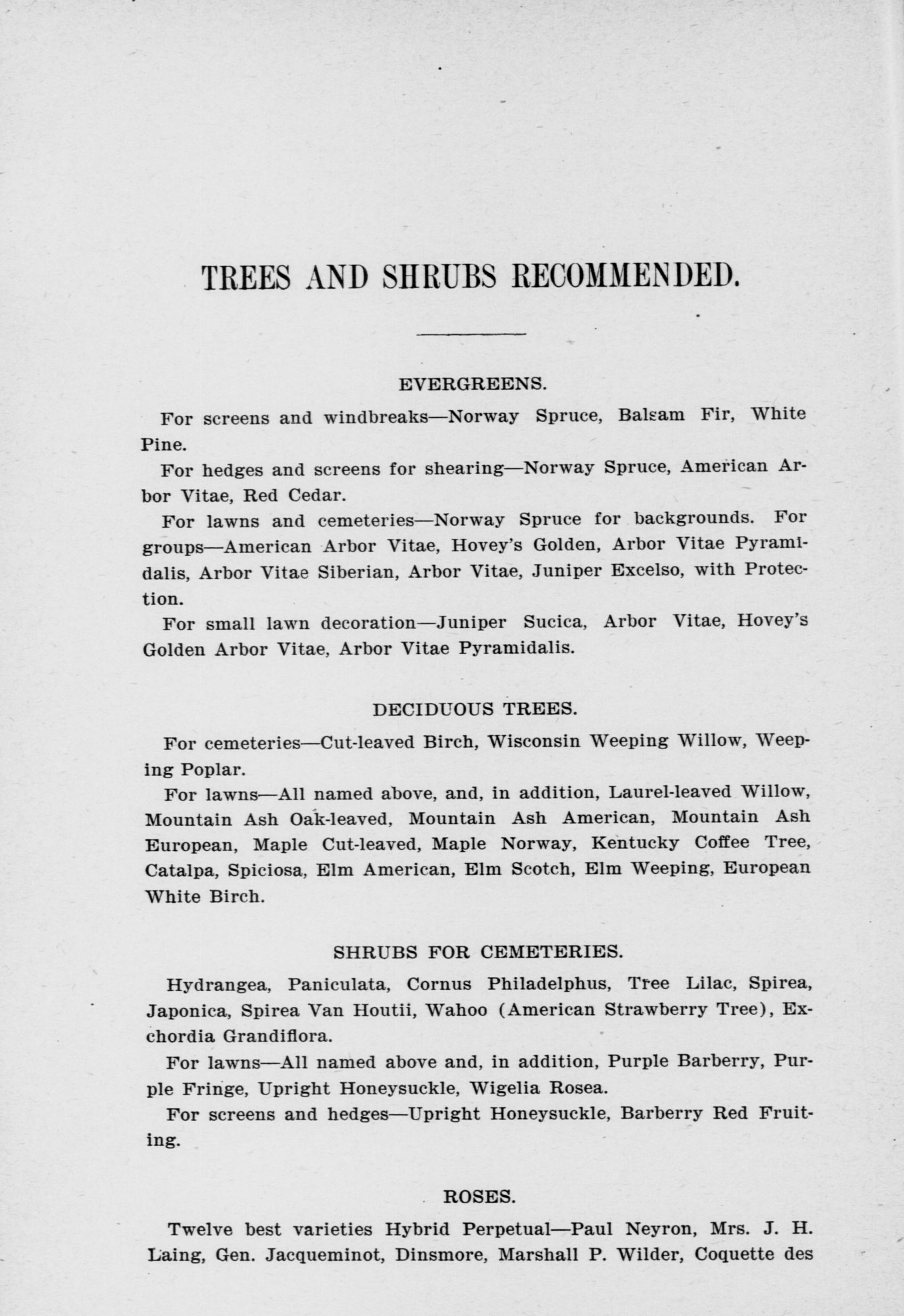 TREES AND SHRUBS RECOMMENDED.

EVERGREENS.

For screens and windbreaks—Norway Spruce, Balsam Fir, White Pine.

For hedges and screens for shearing—Norway Spruce, American Arbor Vitae, Red Cedar.

For lawns and cemeteries—Norway Spruce for backgrounds. For groups—American Arbor Vitae, Hovey's Golden, Arbor Vitae Pyramidalis, Arbor Vitae Siberian, Arbor Vitae, Juniper Excelso, with Protection.

For small lawn decoration—Juniper Sucica, Arbor Vitae, Hovey's Golden Arbor Vitae, Arbor Vitae Pyramidalis.

DECIDUOUS TREES.

For cemeteries—Cut-leaved Birch, Wisconsin Weeping Willow, Weeping Poplar.

For lawns—All named above, and, in addition, Laurel-leaved Willow, Mountain Ash Oak-leaved, Mountain Ash American, Mountain Ash European, Maple Cut-leaved, Maple Norway, Kentucky Coffee Tree, Catalpa, Spiciosa, Elm American, Elm Scotch, Elm Weeping, European White Birch.

SHRUBS FOR CEMETERIES.

Hydrangea, Paniculata, Cornus Philadelphus, Tree Lilac, Spirea, Japonica, Spirea Van Houtii, Wahoo (American Strawberry Tree), Exchordia Grandiflora.

For lawns—All named above and, in addition, Purple Barberry, Purple Fringe, Upright Honeysuckle, Wigelia Rosea.

For screens and hedges—Upright Honeysuckle, Barberry Red Fruiting.

ROSES.

Twelve best varieties Hybrid Perpetual—Paul Neyron, Mrs. J. H. Laing, Gen. Jacqueminot, Dinsmore, Marshall P. Wilder, Coquette des